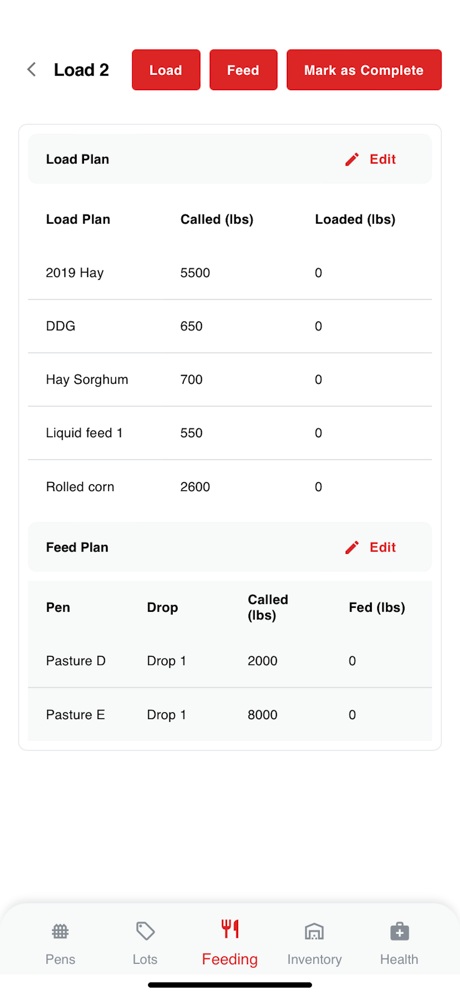 Load 2

Load

Feed

Mark as Complete

Load Plan

Edit

| Load Plan | Called (lbs) | Loaded (lbs) |
|---|---|---|
| 2019 Hay | 5500 | 0 |
| DDG | 650 | 0 |
| Hay Sorghum | 700 | 0 |
| Liquid feed 1 | 550 | 0 |
| Rolled corn | 2600 | 0 |

Feed Plan

Edit

| Pen | Drop | Called (lbs) | Fed (lbs) |
|---|---|---|---|
| Pasture D | Drop 1 | 2000 | 0 |
| Pasture E | Drop 1 | 8000 | 0 |

Pens

Lots

Feeding

Inventory

Health